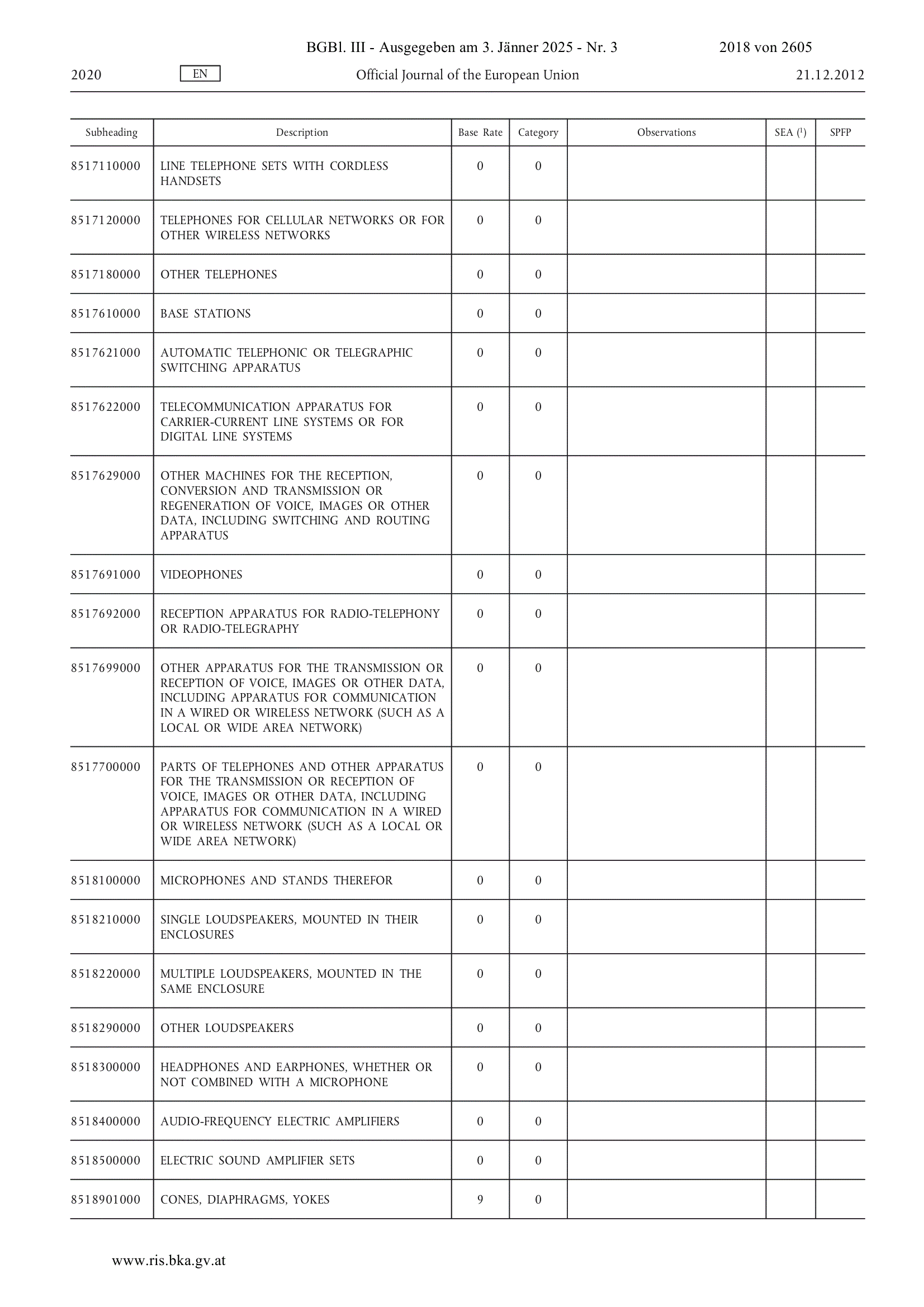 BGBl. III - Ausgegeben am 3. Jänner 2025 - Nr. 3 2018 von 2605

2020 EN Official Journal of the European Union 21.12.2012

| Subheading | Description | Base Rate | Category | Observations | SEA ($^1$) | SPFP |
|---|---|---|---|---|---|---|
| 8517110000 | LINE TELEPHONE SETS WITH CORDLESS HANDSETS | 0 | 0 | | | |
| 8517120000 | TELEPHONES FOR CELLULAR NETWORKS OR FOR OTHER WIRELESS NETWORKS | 0 | 0 | | | |
| 8517180000 | OTHER TELEPHONES | 0 | 0 | | | |
| 8517610000 | BASE STATIONS | 0 | 0 | | | |
| 8517621000 | AUTOMATIC TELEPHONIC OR TELEGRAPHIC SWITCHING APPARATUS | 0 | 0 | | | |
| 8517622000 | TELECOMMUNICATION APPARATUS FOR CARRIER-CURRENT LINE SYSTEMS OR FOR DIGITAL LINE SYSTEMS | 0 | 0 | | | |
| 8517629000 | OTHER MACHINES FOR THE RECEPTION, CONVERSION AND TRANSMISSION OR REGENERATION OF VOICE, IMAGES OR OTHER DATA, INCLUDING SWITCHING AND ROUTING APPARATUS | 0 | 0 | | | |
| 8517691000 | VIDEOPHONES | 0 | 0 | | | |
| 8517692000 | RECEPTION APPARATUS FOR RADIO-TELEPHONY OR RADIO-TELEGRAPHY | 0 | 0 | | | |
| 8517699000 | OTHER APPARATUS FOR THE TRANSMISSION OR RECEPTION OF VOICE, IMAGES OR OTHER DATA, INCLUDING APPARATUS FOR COMMUNICATION IN A WIRED OR WIRELESS NETWORK (SUCH AS A LOCAL OR WIDE AREA NETWORK) | 0 | 0 | | | |
| 8517700000 | PARTS OF TELEPHONES AND OTHER APPARATUS FOR THE TRANSMISSION OR RECEPTION OF VOICE, IMAGES OR OTHER DATA, INCLUDING APPARATUS FOR COMMUNICATION IN A WIRED OR WIRELESS NETWORK (SUCH AS A LOCAL OR WIDE AREA NETWORK) | 0 | 0 | | | |
| 8518100000 | MICROPHONES AND STANDS THEREFOR | 0 | 0 | | | |
| 8518210000 | SINGLE LOUDSPEAKERS, MOUNTED IN THEIR ENCLOSURES | 0 | 0 | | | |
| 8518220000 | MULTIPLE LOUDSPEAKERS, MOUNTED IN THE SAME ENCLOSURE | 0 | 0 | | | |
| 8518290000 | OTHER LOUDSPEAKERS | 0 | 0 | | | |
| 8518300000 | HEADPHONES AND EARPHONES, WHETHER OR NOT COMBINED WITH A MICROPHONE | 0 | 0 | | | |
| 8518400000 | AUDIO-FREQUENCY ELECTRIC AMPLIFIERS | 0 | 0 | | | |
| 8518500000 | ELECTRIC SOUND AMPLIFIER SETS | 0 | 0 | | | |
| 8518901000 | CONES, DIAPHRAGMS, YOKES | 9 | 0 | | | |

www.ris.bka.gv.at